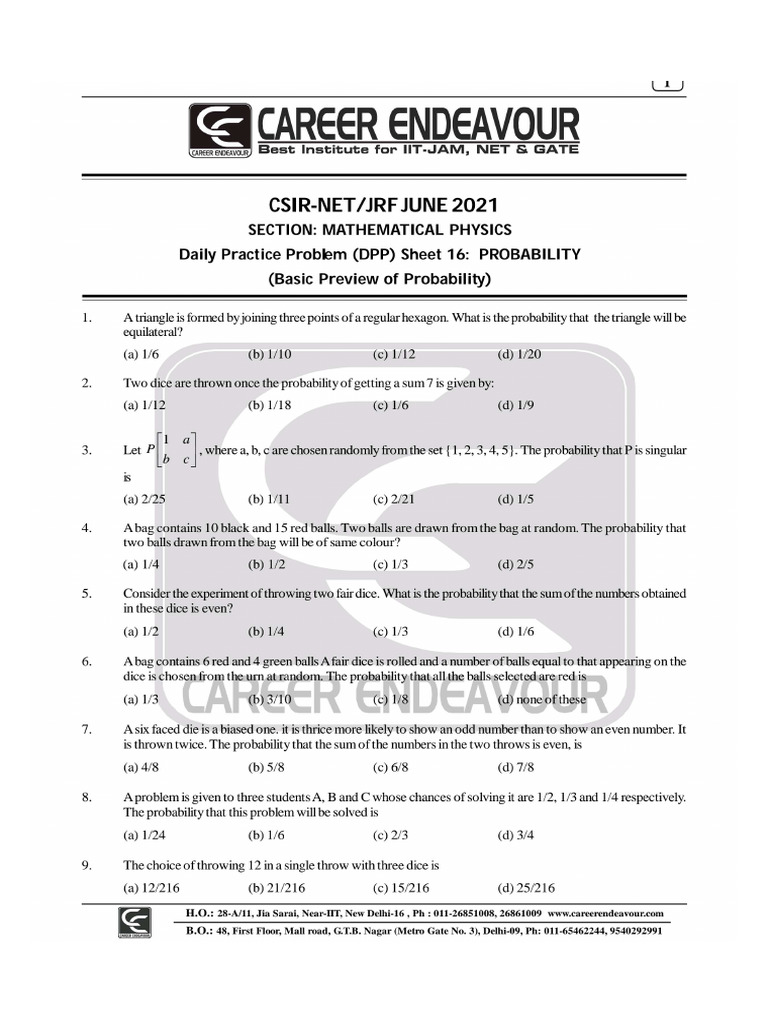 1

CAREER ENDEAVOUR
CAREER ENDEAVOUR
Best Institute for IIT-JAM, NET & GATE

CSIR-NET/JRF JUNE 2021
SECTION: MATHEMATICAL PHYSICS
Daily Practice Problem (DPP) Sheet 16: PROBABILITY
(Basic Preview of Probability)

1. A triangle is formed by joining three points of a regular hexagon. What is the probability that the triangle will be equilateral?
(a) 1/6 (b) 1/10 (c) 1/12 (d) 1/20

2. Two dice are thrown once the probability of getting a sum 7 is given by:
(a) 1/12 (b) 1/18 (c) 1/6 (d) 1/9

3. Let $P\begin{bmatrix} 1 & a \\ b & c \end{bmatrix}$, where a, b, c are chosen randomly from the set {1, 2, 3, 4, 5}. The probability that P is singular is
(a) 2/25 (b) 1/11 (c) 2/21 (d) 1/5

4. A bag contains 10 black and 15 red balls. Two balls are drawn from the bag at random. The probability that two balls drawn from the bag will be of same colour?
(a) 1/4 (b) 1/2 (c) 1/3 (d) 2/5

5. Consider the experiment of throwing two fair dice. What is the probability that the sum of the numbers obtained in these dice is even?
(a) 1/2 (b) 1/4 (c) 1/3 (d) 1/6

6. A bag contains 6 red and 4 green balls A fair dice is rolled and a number of balls equal to that appearing on the dice is chosen from the urn at random. The probability that all the balls selected are red is
(a) 1/3 (b) 3/10 (c) 1/8 (d) none of these

7. A six faced die is a biased one. it is thrice more likely to show an odd number than to show an even number. It is thrown twice. The probability that the sum of the numbers in the two throws is even, is
(a) 4/8 (b) 5/8 (c) 6/8 (d) 7/8

8. A problem is given to three students A, B and C whose chances of solving it are 1/2, 1/3 and 1/4 respectively. The probability that this problem will be solved is
(a) 1/24 (b) 1/6 (c) 2/3 (d) 3/4

9. The choice of throwing 12 in a single throw with three dice is
(a) 12/216 (b) 21/216 (c) 15/216 (d) 25/216

CAREER ENDEAVOUR

H.O.: 28-A/11, Jia Sarai, Near-IIT, New Delhi-16 , Ph : 011-26851008, 26861009 www.careerendeavour.com
B.O.: 48, First Floor, Mall road, G.T.B. Nagar (Metro Gate No. 3), Delhi-09, Ph: 011-65462244, 9540292991